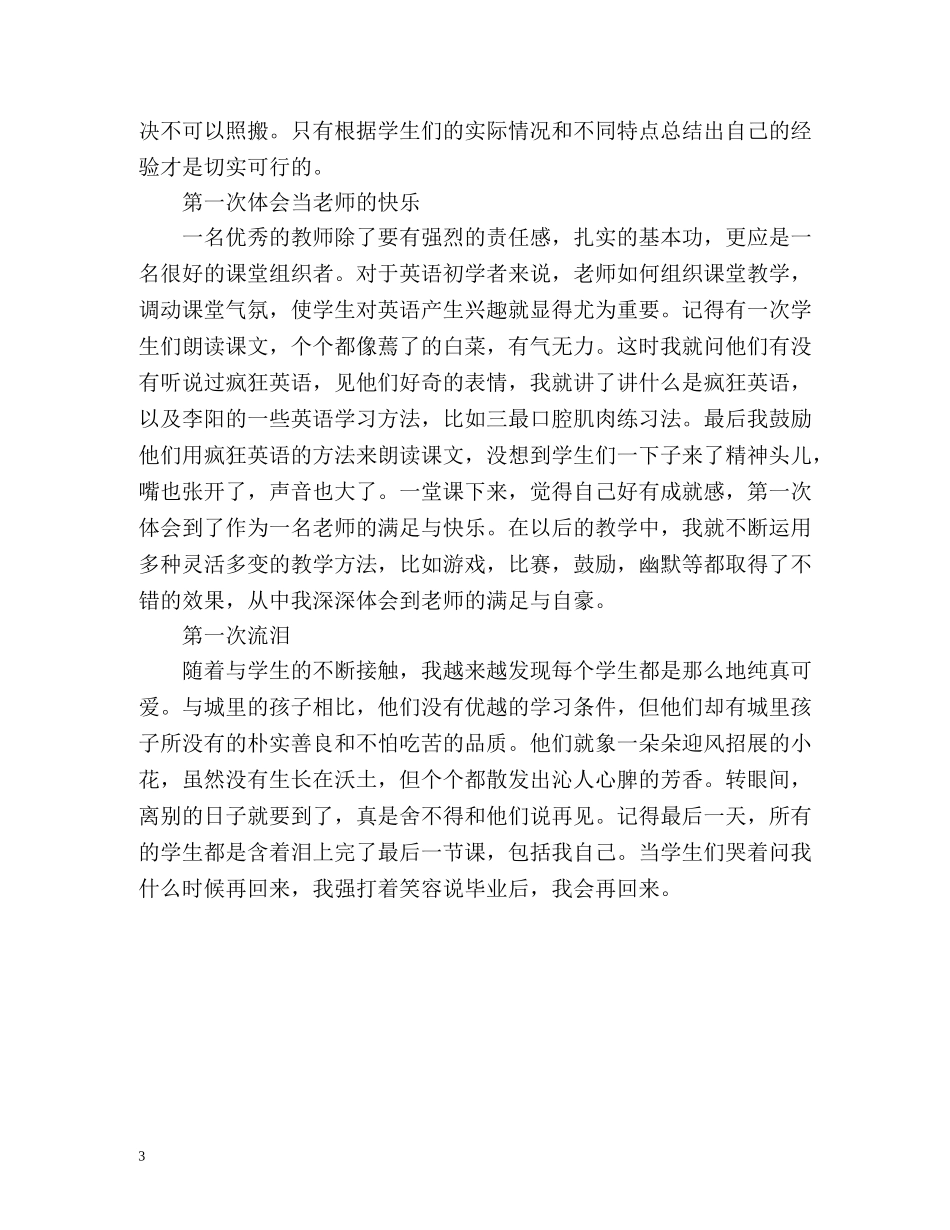 决不可以照搬。只有根据学生们的实际情况和不同特点总结出自己的经验才是切实可行的。

第一次体会当老师的快乐

一名优秀的教师除了要有强烈的责任感，扎实的基本功，更应是一名很好的课堂组织者。对于英语初学者来说，老师如何组织课堂教学，调动课堂气氛，使学生对英语产生兴趣就显得尤为重要。记得有一次学生们朗读课文，个个都像蔫了的白菜，有气无力。这时我就问他们有没有听说过疯狂英语，见他们好奇的表情，我就讲了讲什么是疯狂英语，以及李阳的一些英语学习方法，比如三最口腔肌肉练习法。最后我鼓励他们用疯狂英语的方法来朗读课文，没想到学生们一下子来了精神头儿，嘴也张开了，声音也大了。一堂课下来，觉得自己好有成就感，第一次体会到了作为一名老师的满足与快乐。在以后的教学中，我就不断运用多种灵活多变的教学方法，比如游戏，比赛，鼓励，幽默等都取得了不错的效果，从中我深深体会到老师的满足与自豪。

第一次流泪

随着与学生的不断接触，我越来越发现每个学生都是那么地纯真可爱。与城里的孩子相比，他们没有优越的学习条件，但他们却有城里孩子所没有的朴实善良和不怕吃苦的品质。他们就象一朵朵迎风招展的小花，虽然没有生长在沃土，但个个都散发出沁人心脾的芳香。转眼间，离别的日子就要到了，真是舍不得和他们说再见。记得最后一天，所有的学生都是含着泪上完了最后一节课，包括我自己。当学生们哭着问我什么时候再回来，我强打着笑容说毕业后，我会再回来。

3